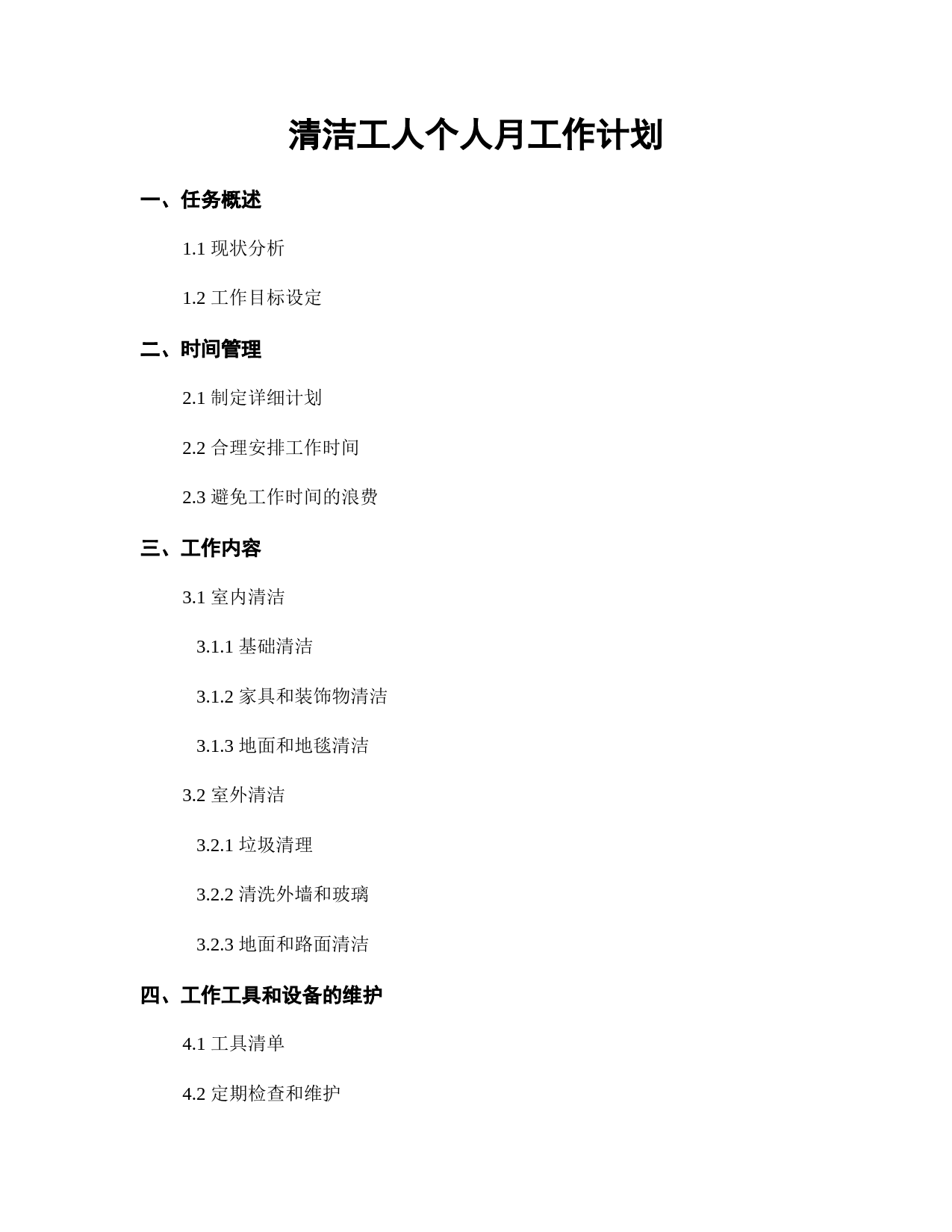 清洁工人个人月工作计划

一、任务概述

1.1 现状分析

1.2 工作目标设定

二、时间管理

2.1 制定详细计划

2.2 合理安排工作时间

2.3 避免工作时间的浪费

三、工作内容

3.1 室内清洁

3.1.1 基础清洁

3.1.2 家具和装饰物清洁

3.1.3 地面和地毯清洁

3.2 室外清洁

3.2.1 垃圾清理

3.2.2 清洗外墙和玻璃

3.2.3 地面和路面清洁

四、工作工具和设备的维护

4.1 工具清单

4.2 定期检查和维护